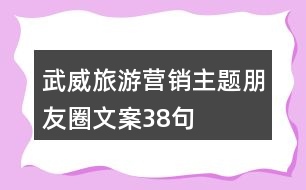 武威旅游营销主题朋友圈文案38句